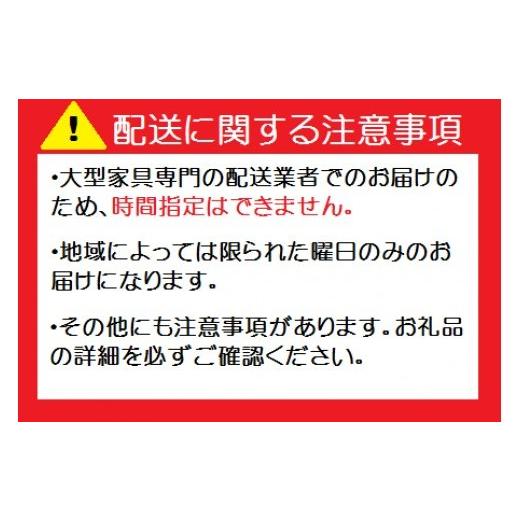 !

配送に関する注意事項

・大型家具専門の配送業者でのお届けのため、時間指定はできません。

・地域によっては限られた曜日のみのお届けになります。

・その他にも注意事項があります。お礼品の詳細を必ずご確認ください。